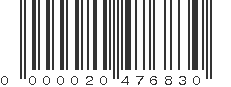 0 000020 476830